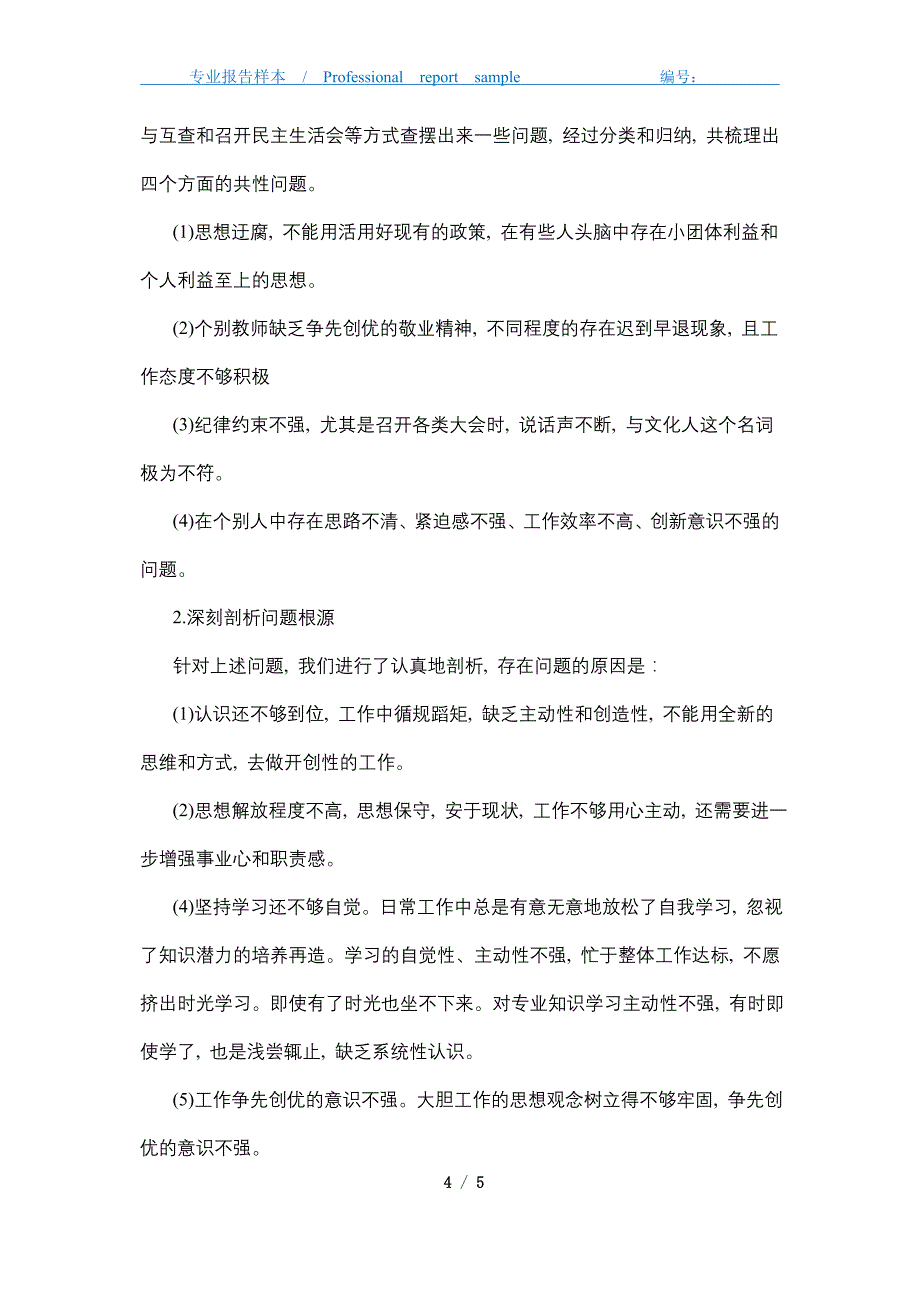 专业报告样本 / Professional report sample 编号：

与互查和召开民主生活会等方式查摆出来一些问题，经过分类和归纳，共梳理出四个方面的共性问题。

(1)思想迂腐，不能用活用好现有的政策，在有些人头脑中存在小团体利益和个人利益至上的思想。

(2)个别教师缺乏争先创优的敬业精神，不同程度的存在迟到早退现象，且工作态度不够积极

(3)纪律约束不强，尤其是召开各类大会时，说话声不断，与文化人这个名词极为不符。

(4)在个别人中存在思路不清、紧迫感不强、工作效率不高、创新意识不强的问题。

2.深刻剖析问题根源

针对上述问题，我们进行了认真地剖析，存在问题的原因是：

(1)认识还不够到位，工作中循规蹈矩，缺乏主动性和创造性，不能用全新的思维和方式，去做开创性的工作。

(2)思想解放程度不高，思想保守，安于现状，工作不够用心主动，还需要进一步增强事业心和职责感。

(4)坚持学习还不够自觉。日常工作中总是有意无意地放松了自我学习，忽视了知识潜力的培养再造。学习的自觉性、主动性不强，忙于整体工作达标，不愿挤出时光学习。即使有了时光也坐不下来。对专业知识学习主动性不强，有时即使学了，也是浅尝辄止，缺乏系统性认识。

(5)工作争先创优的意识不强。大胆工作的思想观念树立得不够牢固，争先创优的意识不强。

4 / 5